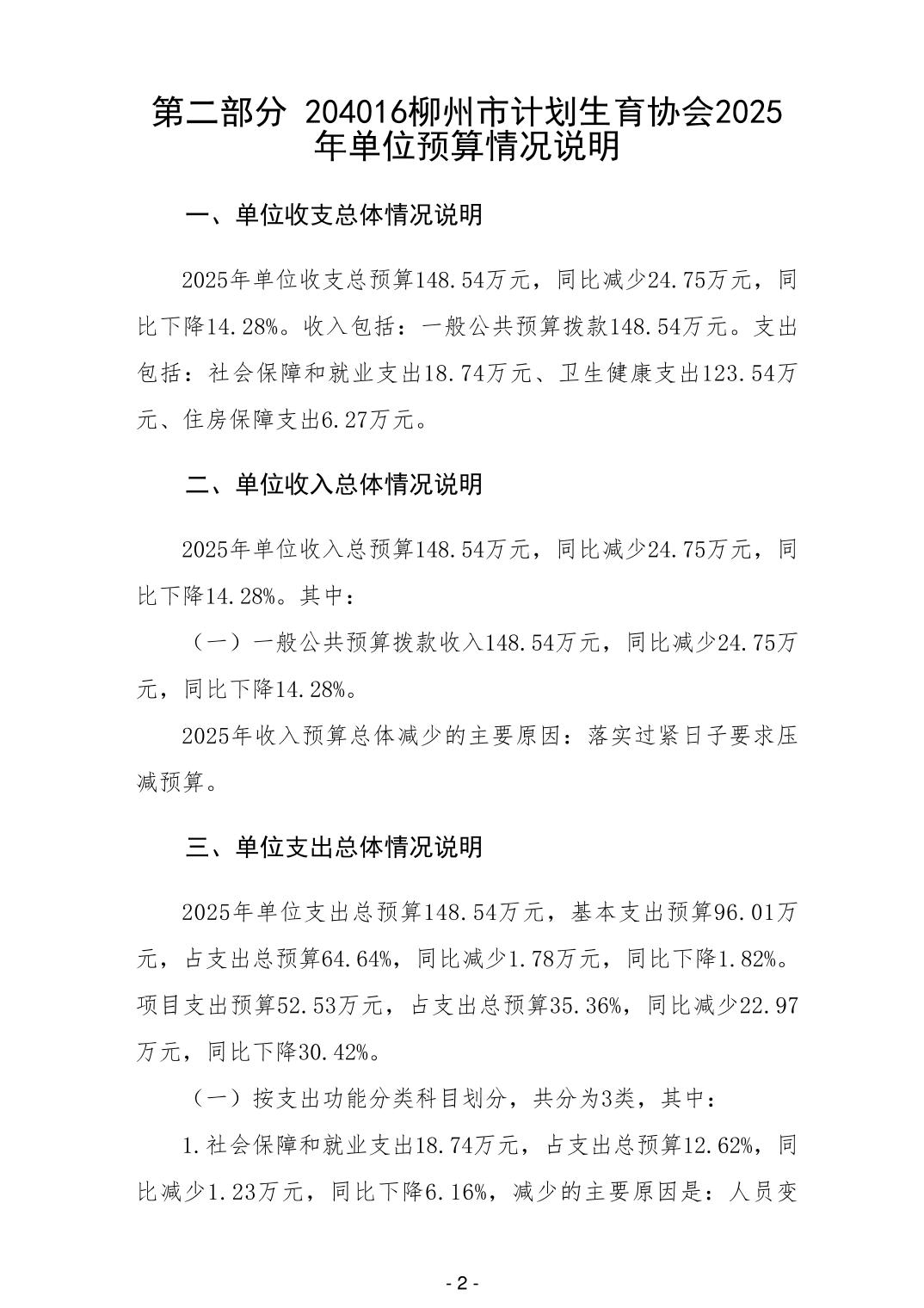 第二部分 204016柳州市计划生育协会2025年单位预算情况说明

一、单位收支总体情况说明

2025年单位收支总预算148.54万元，同比减少24.75万元，同比下降14.28%。收入包括：一般公共预算拨款148.54万元。支出包括：社会保障和就业支出18.74万元、卫生健康支出123.54万元、住房保障支出6.27万元。

二、单位收入总体情况说明

2025年单位收入总预算148.54万元，同比减少24.75万元，同比下降14.28%。其中：

（一）一般公共预算拨款收入148.54万元，同比减少24.75万元，同比下降14.28%。

2025年收入预算总体减少的主要原因：落实过紧日子要求压减预算。

三、单位支出总体情况说明

2025年单位支出总预算148.54万元，基本支出预算96.01万元，占支出总预算64.64%，同比减少1.78万元，同比下降1.82%。项目支出预算52.53万元，占支出总预算35.36%，同比减少22.97万元，同比下降30.42%。

（一）按支出功能分类科目划分，共分为3类，其中：

1.社会保障和就业支出18.74万元，占支出总预算12.62%，同比减少1.23万元，同比下降6.16%，减少的主要原因是：人员变

- 2 -